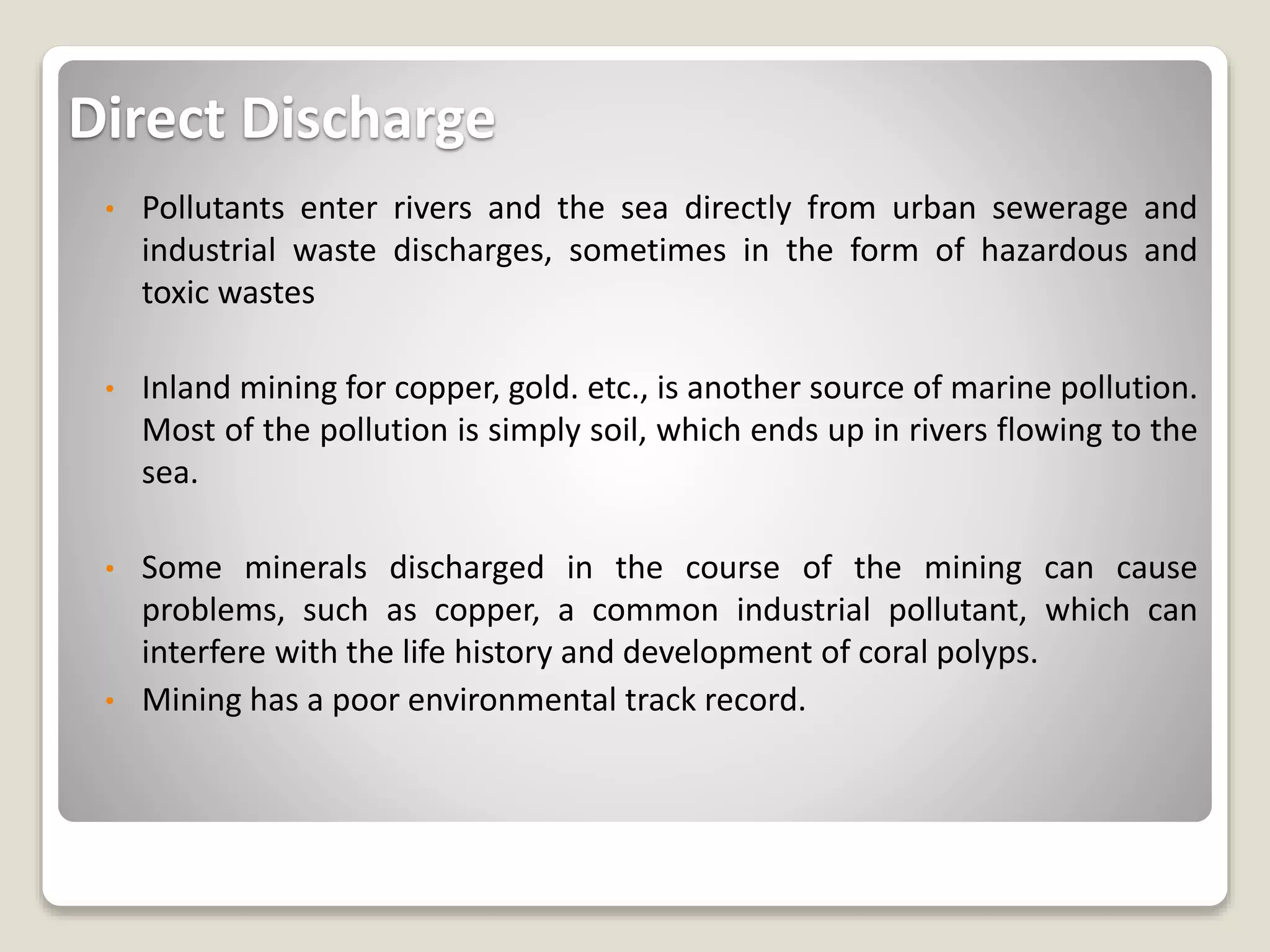 Direct Discharge

• Pollutants enter rivers and the sea directly from urban sewerage and industrial waste discharges, sometimes in the form of hazardous and toxic wastes

• Inland mining for copper, gold. etc., is another source of marine pollution. Most of the pollution is simply soil, which ends up in rivers flowing to the sea.

• Some minerals discharged in the course of the mining can cause problems, such as copper, a common industrial pollutant, which can interfere with the life history and development of coral polyps.
• Mining has a poor environmental track record.